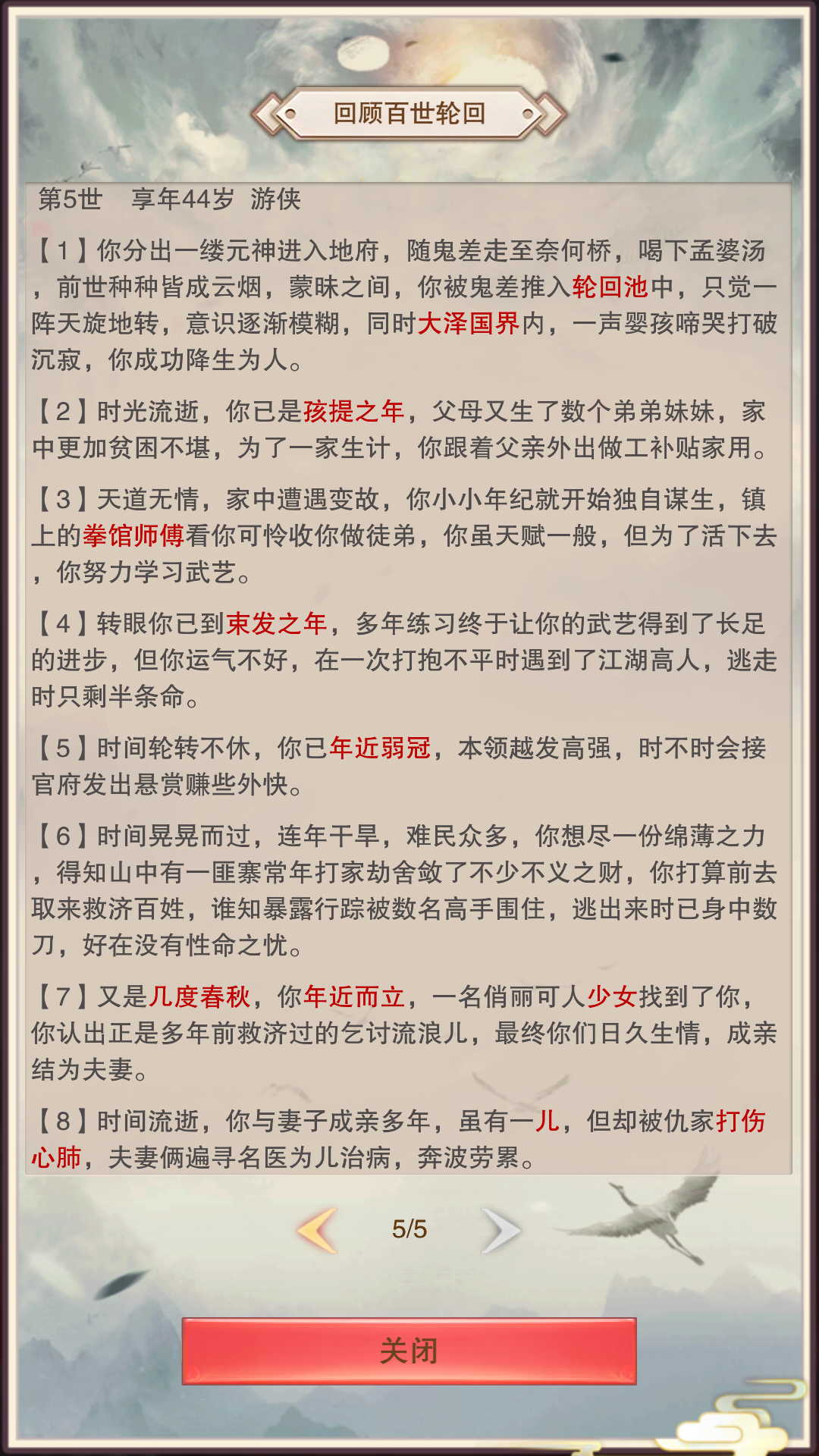 回顾百世轮回

第5世　享年44岁　游侠

【1】你分出一缕元神进入地府，随鬼差走至奈何桥，喝下孟婆汤，前世种种皆成云烟，蒙昧之间，你被鬼差推入轮回池中，只觉一阵天旋地转，意识逐渐模糊，同时大泽国界内，一声婴孩啼哭打破沉寂，你成功降生为人。

【2】时光流逝，你已是孩提之年，父母又生了数个弟弟妹妹，家中更加贫困不堪，为了一家生计，你跟着父亲外出做工补贴家用。

【3】天道无情，家中遭遇变故，你小小年纪就开始独自谋生，镇上的拳馆师傅看你可怜收你做徒弟，你虽天赋一般，但为了活下去，你努力学习武艺。

【4】转眼你已到束发之年，多年练习终于让你的武艺得到了长足的进步，但你运气不好，在一次打抱不平时遇到了江湖高人，逃走时只剩半条命。

【5】时间轮转不休，你已年近弱冠，本领越发高强，时不时会接官府发出悬赏赚些外快。

【6】时间晃晃而过，连年干旱，难民众多，你想尽一份绵薄之力，得知山中有一匪寨常年打家劫舍敛了不少不义之财，你打算前去取来救济百姓，谁知暴露行踪被数名高手围住，逃出来时已身中数刀，好在没有性命之忧。

【7】又是几度春秋，你年近而立，一名俏丽可人少女找到了你，你认出正是多年前救济过的乞讨流浪儿，最终你们日久生情，成亲结为夫妻。

【8】时间流逝，你与妻子成亲多年，虽有一儿，但却被仇家打伤心肺，夫妻俩遍寻名医为儿治病，奔波劳累。

5/5

关闭